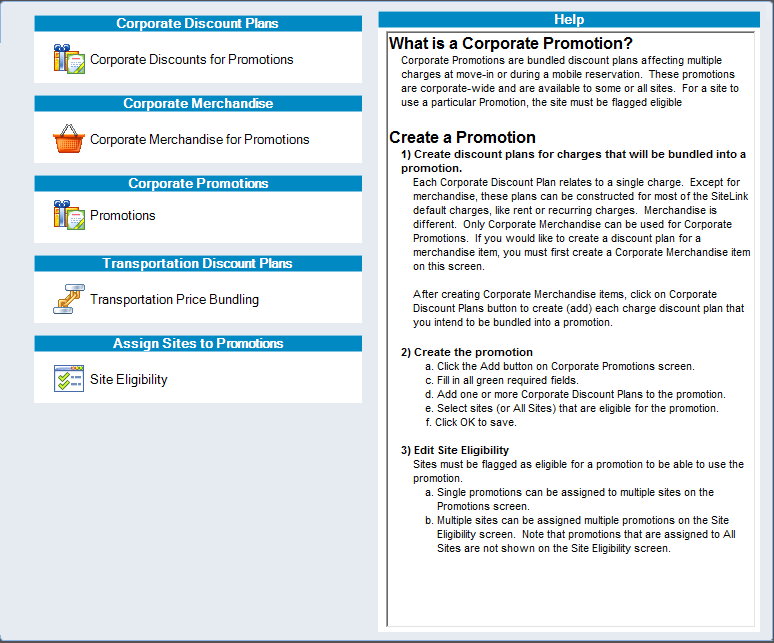 Corporate Discount Plans

Corporate Discounts for Promotions

Corporate Merchandise

Corporate Merchandise for Promotions

Corporate Promotions

Promotions

Transportation Discount Plans

Transportation Price Bundling

Assign Sites to Promotions

Site Eligibility

Help

What is a Corporate Promotion?

Corporate Promotions are bundled discount plans affecting multiple charges at move-in or during a mobile reservation. These promotions are corporate-wide and are available to some or all sites. For a site to use a particular Promotion, the site must be flagged eligible

Create a Promotion

1) Create discount plans for charges that will be bundled into a promotion.

Each Corporate Discount Plan relates to a single charge. Except for merchandise, these plans can be constructed for most of the SiteLink default charges, like rent or recurring charges. Merchandise is different. Only Corporate Merchandise can be used for Corporate Promotions. If you would like to create a discount plan for a merchandise item, you must first create a Corporate Merchandise item on this screen.

After creating Corporate Merchandise items, click on Corporate Discount Plans button to create (add) each charge discount plan that you intend to be bundled into a promotion.

2) Create the promotion

a. Click the Add button on Corporate Promotions screen.
c. Fill in all green required fields.
d. Add one or more Corporate Discount Plans to the promotion.
e. Select sites (or All Sites) that are eligible for the promotion.
f. Click OK to save.

3) Edit Site Eligibility

Sites must be flagged as eligible for a promotion to be able to use the promotion.

a. Single promotions can be assigned to multiple sites on the Promotions screen.
b. Multiple sites can be assigned multiple promotions on the Site Eligibility screen. Note that promotions that are assigned to All Sites are not shown on the Site Eligibility screen.